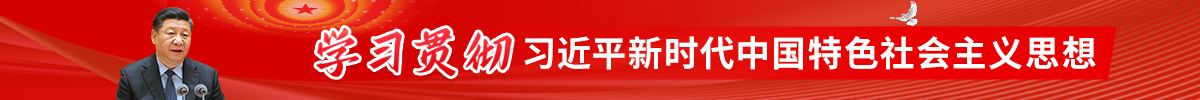 学习贯彻 习近平新时代中国特色社会主义思想